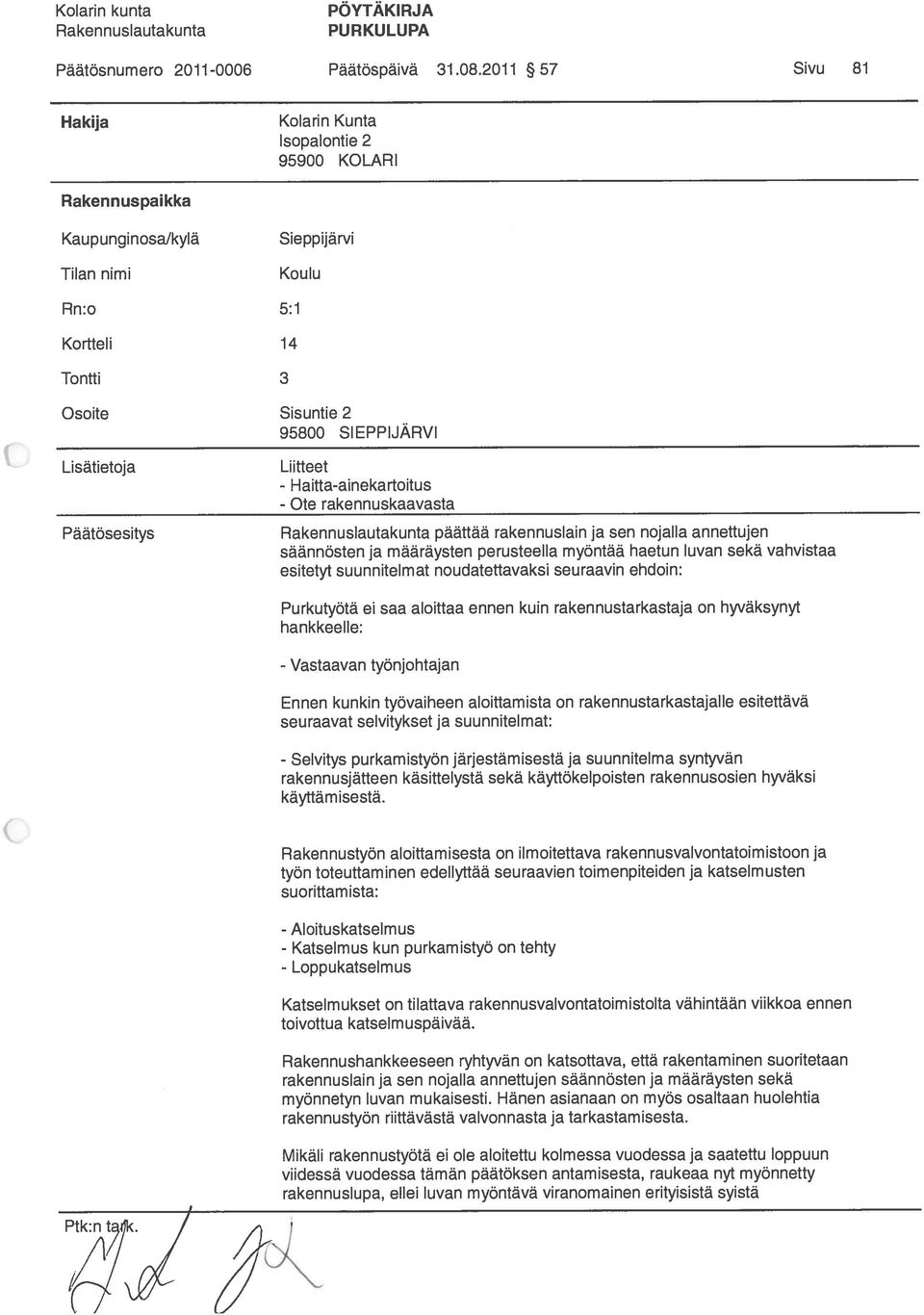 Kolarin kunta
Rakennuslautakunta

PÖYTÄKIRJA
PURKULUPA

Päätösnumero 2011-0006 Päätöspäivä 31.08.2011 § 57 Sivu 81

Hakija

Kolarin Kunta
Isopalontie 2
95900 KOLARI

Rakennuspaikka

Kaupunginosa/kylä Sieppijärvi

Tilan nimi Koulu

Rn:o 5:1

Kortteli 14

Tontti 3

Osoite Sisuntie 2
95800 SIEPPIJÄRVI

Lisätietoja

Liitteet
- Haitta-ainekartoitus
- Ote rakennuskaavasta

Päätösesitys

Rakennuslautakunta päättää rakennuslain ja sen nojalla annettujen säännösten ja määräysten perusteella myöntää haetun luvan sekä vahvistaa esitetyt suunnitelmat noudatettavaksi seuraavin ehdoin:

Purkutyötä ei saa aloittaa ennen kuin rakennustarkastaja on hyväksynyt hankkeelle:

- Vastaavan työnjohtajan

Ennen kunkin työvaiheen aloittamista on rakennustarkastajalle esitettävä seuraavat selvitykset ja suunnitelmat:

- Selvitys purkamistyön järjestämisestä ja suunnitelma syntyvän rakennusjätteen käsittelystä sekä käyttökelpoisten rakennusosien hyväksi käyttämisestä.

Rakennustyön aloittamisesta on ilmoitettava rakennusvalvontatoimistoon ja työn toteuttaminen edellyttää seuraavien toimenpiteiden ja katselmusten suorittamista:

- Aloituskatselmus
- Katselmus kun purkamistyö on tehty
- Loppukatselmus

Katselmukset on tilattava rakennusvalvontatoimistolta vähintään viikkoa ennen toivottua katselmuspäivää.

Rakennushankkeeseen ryhtyvän on katsottava, että rakentaminen suoritetaan rakennuslain ja sen nojalla annettujen säännösten ja määräysten sekä myönnetyn luvan mukaisesti. Hänen asianaan on myös osaltaan huolehtia rakennustyön riittävästä valvonnasta ja tarkastamisesta.

Mikäli rakennustyötä ei ole aloitettu kolmessa vuodessa ja saatettu loppuun viidessä vuodessa tämän päätöksen antamisesta, raukeaa nyt myönnetty rakennuslupa, ellei luvan myöntävä viranomainen erityisistä syistä

Ptk:n tark.